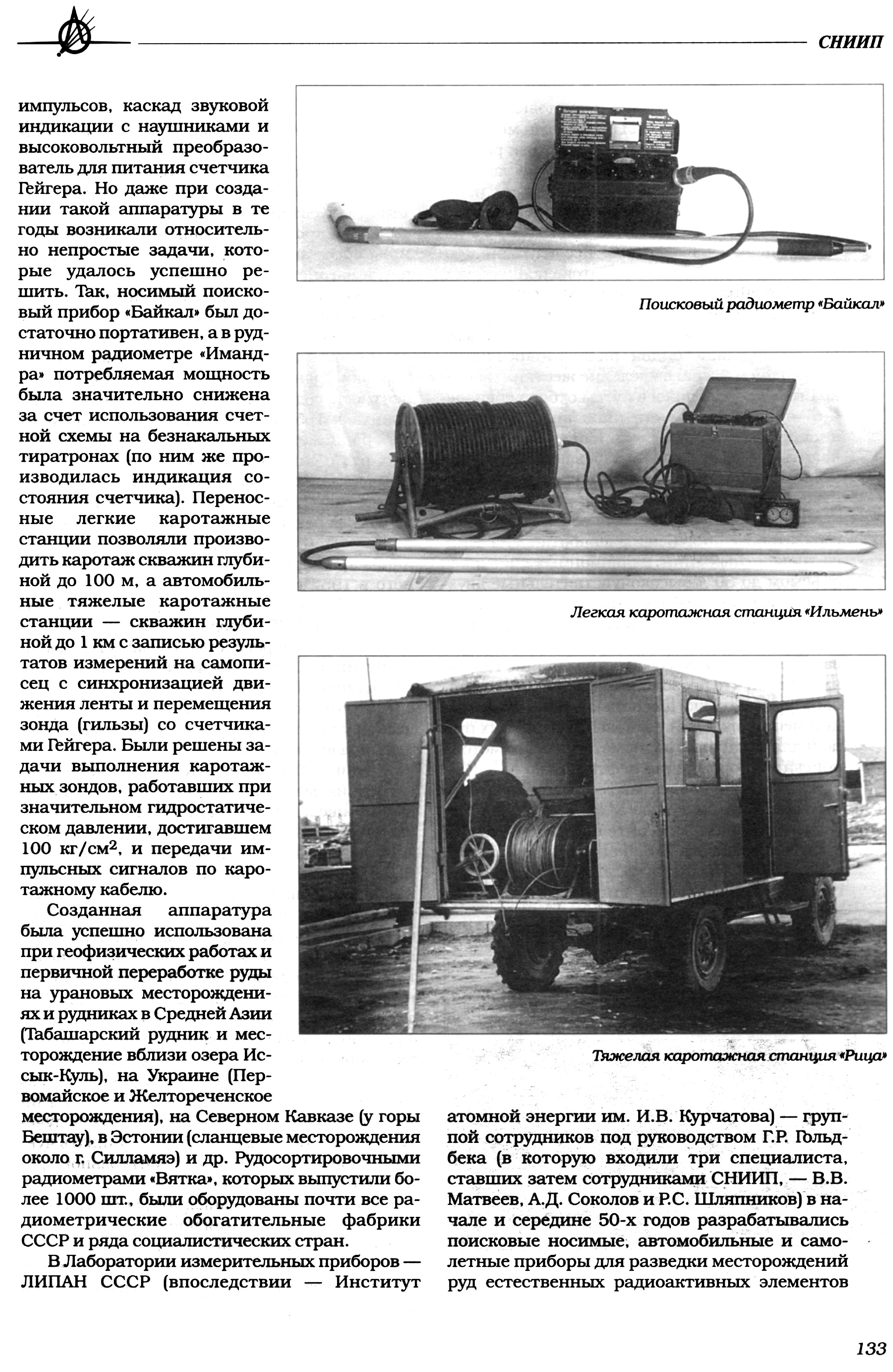 СНИИП

импульсов, каскад звуковой индикации с наушниками и высоковольтный преобразователь для питания счетчика Гейгера. Но даже при создании такой аппаратуры в те годы возникали относительно непростые задачи, которые удалось успешно решить. Так, носимый поисковый прибор «Байкал» был достаточно портативен, а в рудничном радиометре «Имандра» потребляемая мощность была значительно снижена за счет использования счетной схемы на безнакальных тиратронах (по ним же производилась индикация состояния счетчика). Переносные легкие каротажные станции позволяли производить каротаж скважин глубиной до 100 м, а автомобильные тяжелые каротажные станции — скважин глубиной до 1 км с записью результатов измерений на самописец с синхронизацией движения ленты и перемещения зонда (гильзы) со счетчиками Гейгера. Были решены задачи выполнения каротажных зондов, работавших при значительном гидростатическом давлении, достигавшем 100 кг/см$^2$, и передачи импульсных сигналов по каротажному кабелю.

Созданная аппаратура была успешно использована при геофизических работах и первичной переработке руды на урановых месторождениях и рудниках в Средней Азии (Табашарский рудник и месторождение вблизи озера Иссык-Куль), на Украине (Первомайское и Желтореченское месторождения), на Северном Кавказе (у горы Бештау), в Эстонии (сланцевые месторождения около г. Силламяэ) и др. Рудосортировочными радиометрами «Вятка», которых выпустили более 1000 шт., были оборудованы почти все радиометрические обогатительные фабрики СССР и ряда социалистических стран.

В Лаборатории измерительных приборов — ЛИПАН СССР (впоследствии — Институт атомной энергии им. И.В. Курчатова) — группой сотрудников под руководством Г.Р. Гольдбека (в которую входили три специалиста, ставших затем сотрудниками СНИИП, — В.В. Матвеев, А.Д. Соколов и Р.С. Шляпников) в начале и середине 50-х годов разрабатывались поисковые носимые, автомобильные и самолетные приборы для разведки месторождений руд естественных радиоактивных элементов

Поисковый радиометр «Байкал»

Легкая каротажная станция «Ильмень»

Тяжелая каротажная станция «Рица»

133